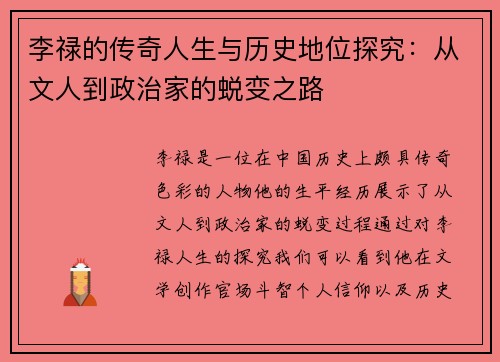 李禄的传奇人生与历史地位探究：从文人到政治家的蜕变之路

李禄是一位在中国历史上颇具传奇色彩的人物他的生平经历展示了从文人到政治家的蜕变过程通过对李禄人生的探究我们可以看到他在文学创作官场斗智个人信仰以及历史